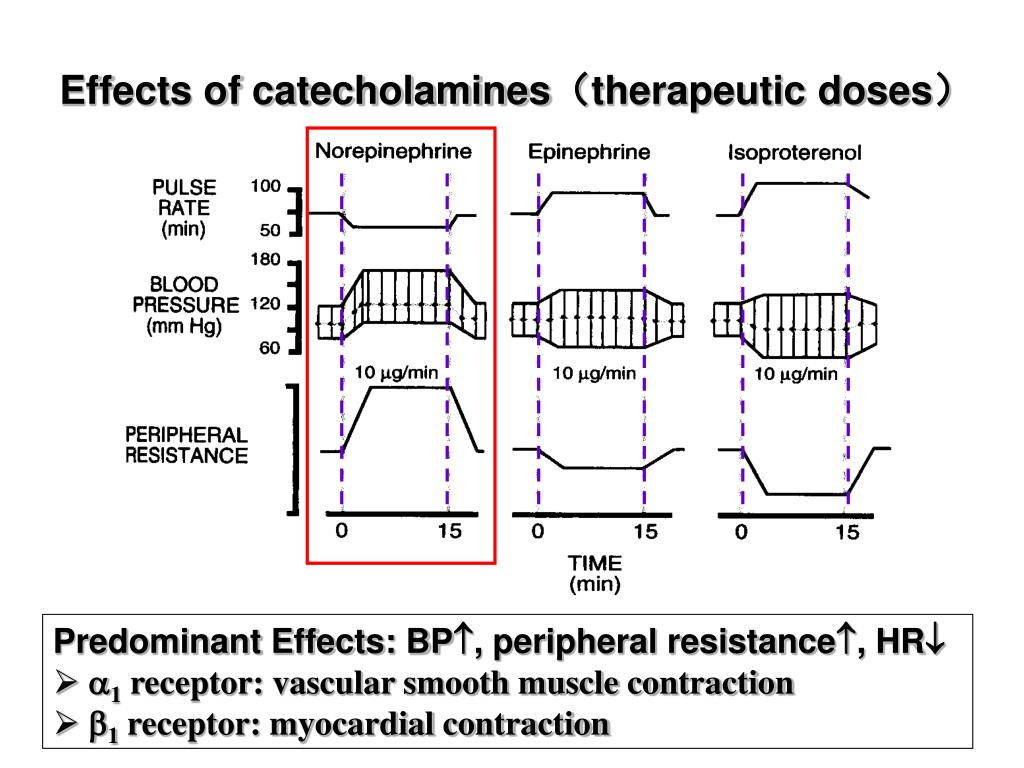 Effects of catecholamines（therapeutic doses）

Norepinephrine

Epinephrine

Isoproterenol

PULSE RATE (min)

100

50

BLOOD PRESSURE (mm Hg)

180

120

60

10 μg/min

10 μg/min

10 μg/min

PERIPHERAL RESISTANCE

0

15

0

15

0

15

TIME (min)

Predominant Effects: BP↑, peripheral resistance↑, HR↓

➢ $\alpha_1$ receptor: vascular smooth muscle contraction

➢ $\beta_1$ receptor: myocardial contraction